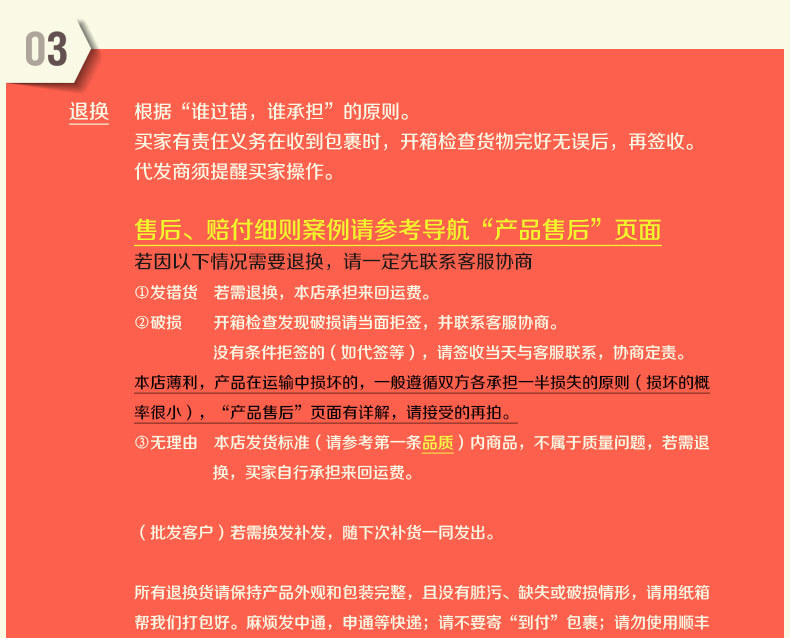 03

退换 根据“谁过错，谁承担”的原则。
买家有责任义务在收到包裹时，开箱检查货物完好无误后，再签收。
代发商须提醒买家操作。

售后、赔付细则案例请参考导航“产品售后”页面

若因以下情况需要退换，请一定先联系客服协商

①发错货 若需退换，本店承担来回运费。

②破损 开箱检查发现破损请当面拒签，并联系客服协商。
没有条件拒签的（如代签等），请签收当天与客服联系，协商定责。

本店薄利，产品在运输中损坏的，一般遵循双方各承担一半损失的原则（损坏的概率很小），“产品售后”页面有详解，请接受的再拍。

③无理由 本店发货标准（请参考第一条品质）内商品，不属于质量问题，若需退换，买家自行承担来回运费。

（批发客户）若需换发补发，随下次补货一同发出。

所有退换货请保持产品外观和包装完整，且没有脏污、缺失或破损情形，请用纸箱帮我们打包好。麻烦发中通，申通等快递；请不要寄“到付”包裹；请勿使用顺丰